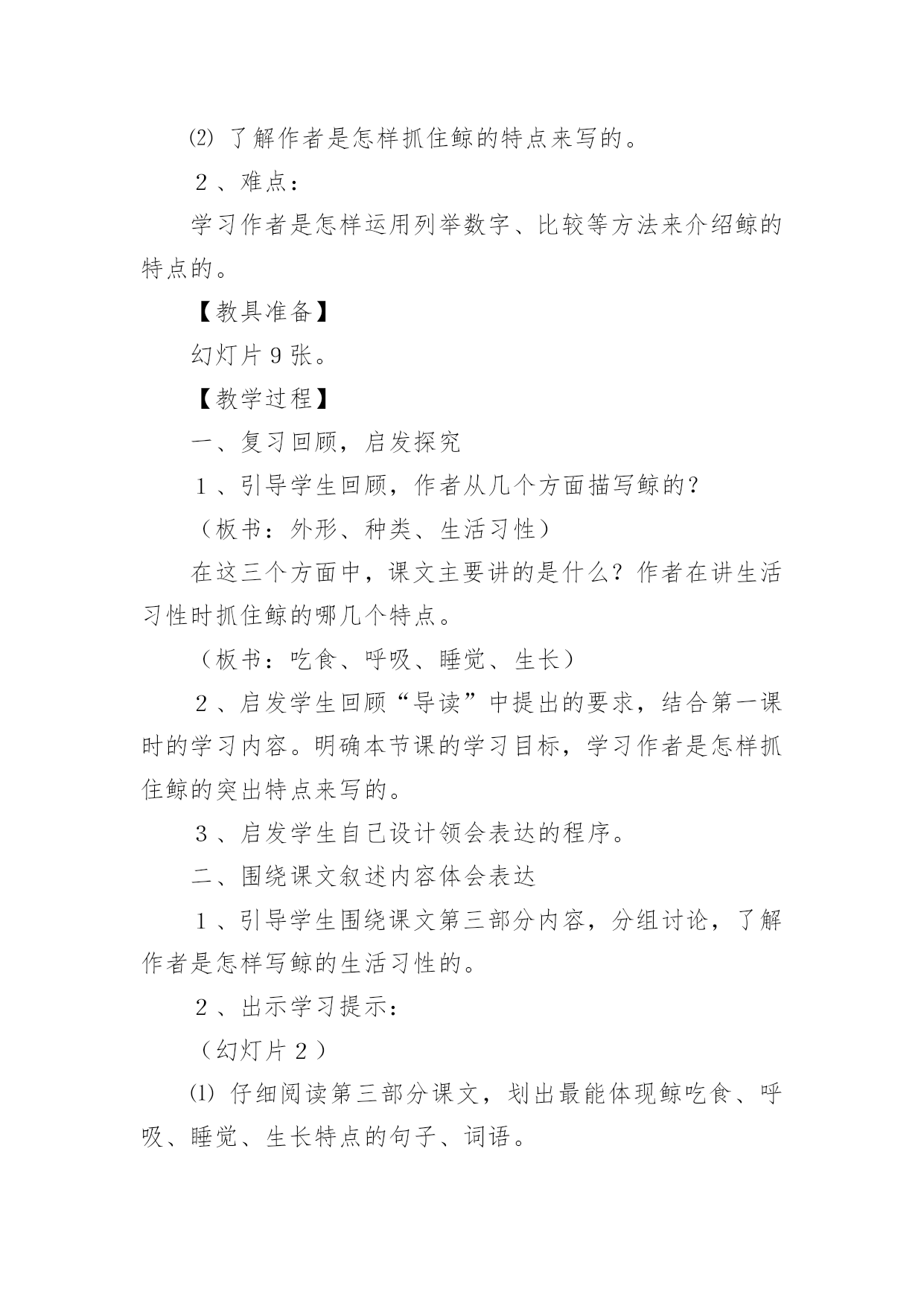 ⑵ 了解作者是怎样抓住鲸的特点来写的。

2、难点：

学习作者是怎样运用列举数字、比较等方法来介绍鲸的特点的。

【教具准备】

幻灯片9张。

【教学过程】

一、复习回顾，启发探究

1、引导学生回顾，作者从几个方面描写鲸的？

（板书：外形、种类、生活习性）

在这三个方面中，课文主要讲的是什么？作者在讲生活习性时抓住鲸的哪几个特点。

（板书：吃食、呼吸、睡觉、生长）

2、启发学生回顾“导读”中提出的要求，结合第一课时的学习内容。明确本节课的学习目标，学习作者是怎样抓住鲸的突出特点来写的。

3、启发学生自己设计领会表达的程序。

二、围绕课文叙述内容体会表达

1、引导学生围绕课文第三部分内容，分组讨论，了解作者是怎样写鲸的生活习性的。

2、出示学习提示：

（幻灯片2）

⑴ 仔细阅读第三部分课文，划出最能体现鲸吃食、呼吸、睡觉、生长特点的句子、词语。